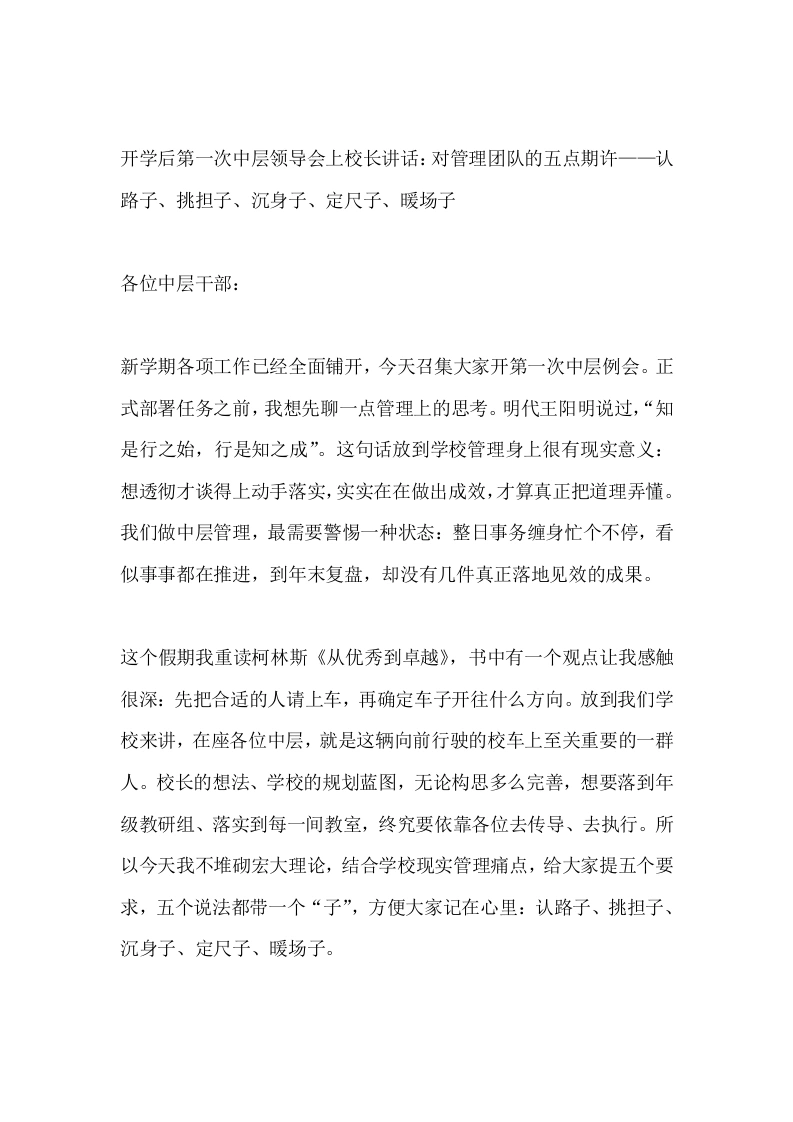 开学后第一次中层领导会上校长讲话：对管理团队的五点期许——认路子、挑担子、沉身子、定尺子、暖场子

各位中层干部：

新学期各项工作已经全面铺开，今天召集大家开第一次中层例会。正式部署任务之前，我想先聊一点管理上的思考。明代王阳明说过，“知是行之始，行是知之成”。这句话放到学校管理身上很有现实意义：想透彻才谈得上动手落实，实实在在做出成效，才算真正把道理弄懂。我们做中层管理，最需要警惕一种状态：整日事务缠身忙个不停，看似事事都在推进，到年末复盘，却没有几件真正落地见效的成果。

这个假期我重读柯林斯《从优秀到卓越》，书中有一个观点让我感触很深：先把合适的人请上车，再确定车子开往什么方向。放到我们学校来讲，在座各位中层，就是这辆向前行驶的校车上至关重要的一群人。校长的想法、学校的规划蓝图，无论构思多么完善，想要落到年级教研组、落实到每一间教室，终究要依靠各位去传导、去执行。所以今天我不堆砌宏大理论，结合学校现实管理痛点，给大家提五个要求，五个说法都带一个“子”，方便大家记在心里：认路子、挑担子、沉身子、定尺子、暖场子。